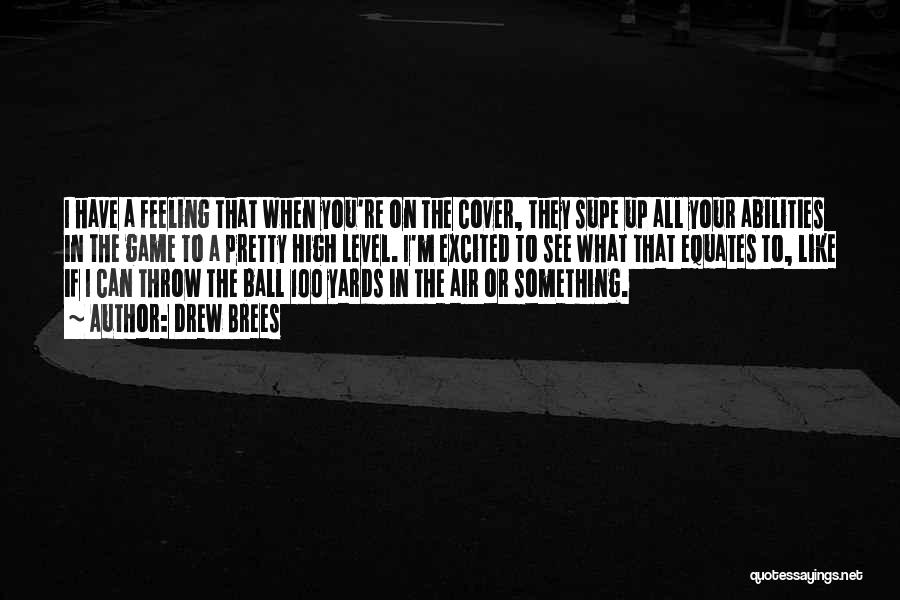 I HAVE A FEELING THAT WHEN YOU'RE ON THE COVER, THEY SUPE UP ALL YOUR ABILITIES IN THE GAME TO A PRETTY HIGH LEVEL. I'M EXCITED TO SEE WHAT THAT EQUATES TO, LIKE IF I CAN THROW THE BALL 100 YARDS IN THE AIR OR SOMETHING.

~ AUTHOR: DREW BREES

quotessayings.net